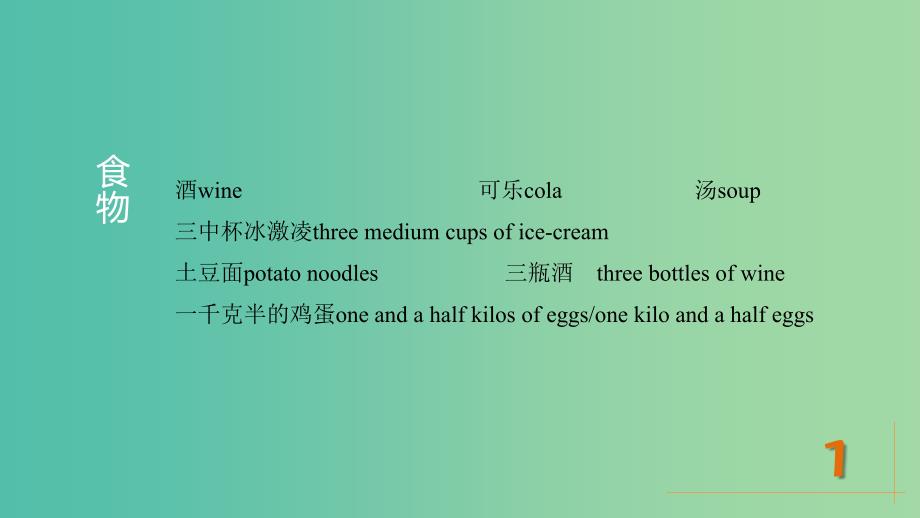 食物

酒wine 可乐cola 汤soup

三中杯冰激凌three medium cups of ice-cream

土豆面potato noodles 三瓶酒 three bottles of wine

一千克半的鸡蛋one and a half kilos of eggs/one kilo and a half eggs

1